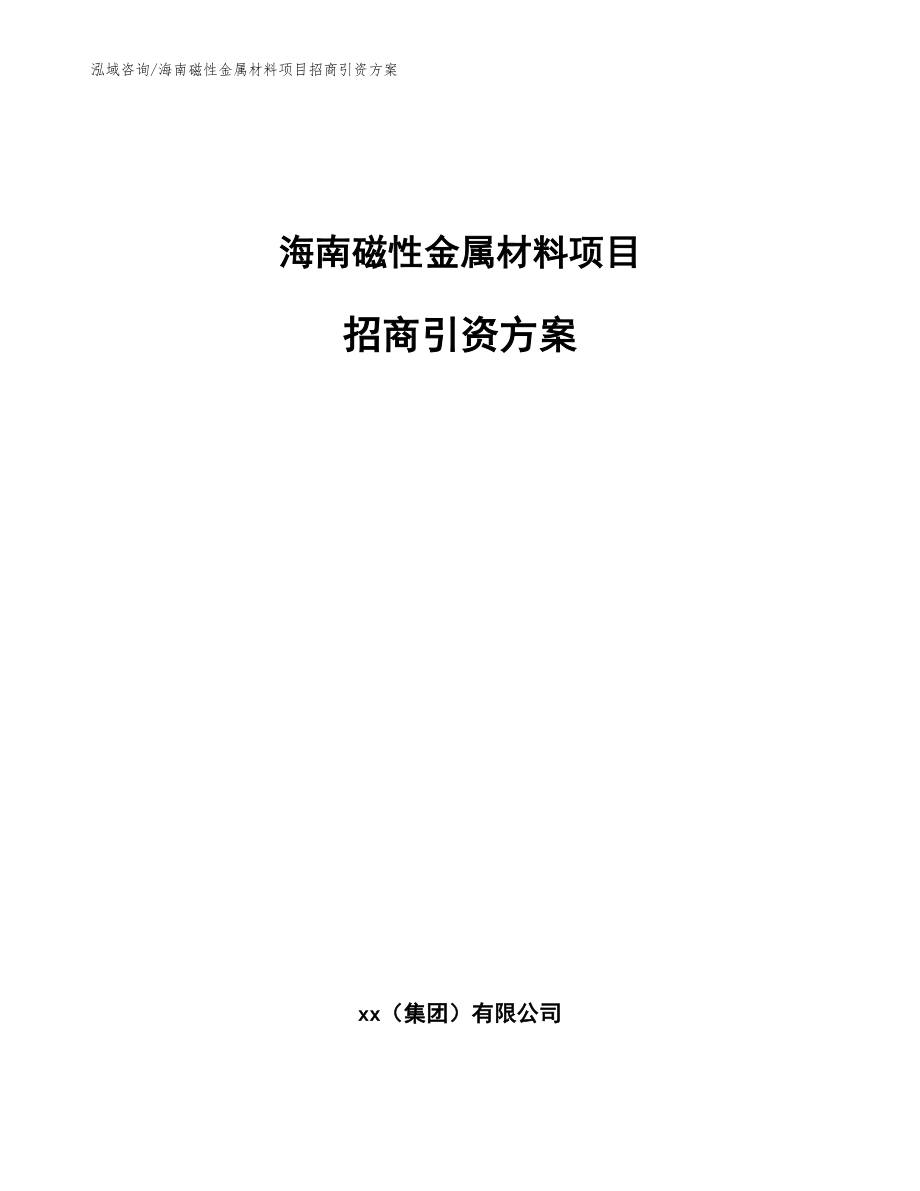 泓域咨询/海南磁性金属材料项目招商引资方案

海南磁性金属材料项目

招商引资方案

xx（集团）有限公司